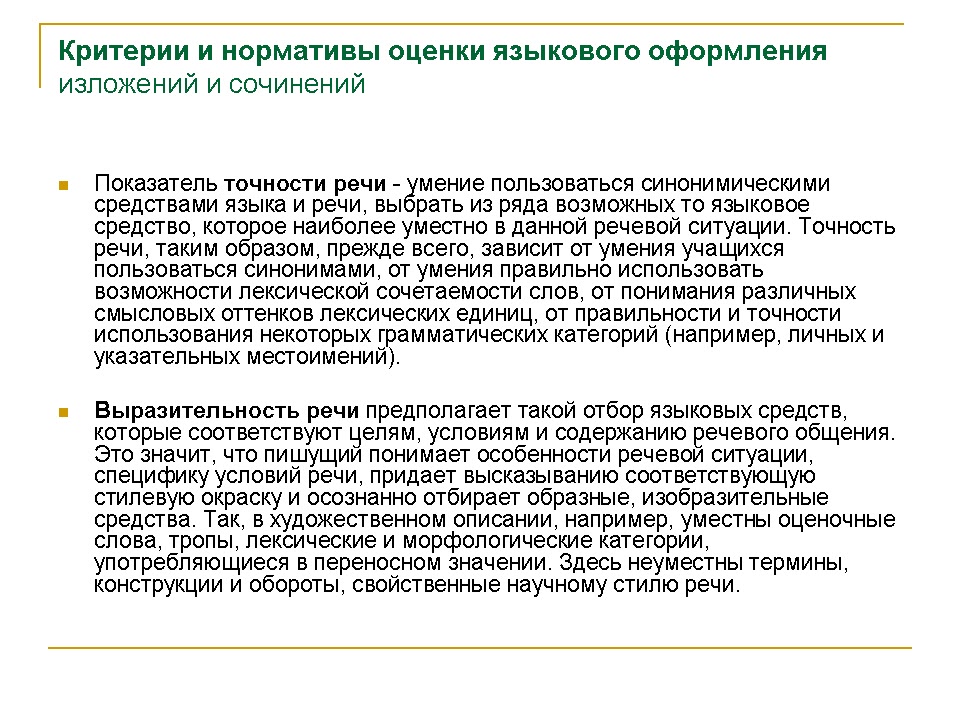 Критерии и нормативы оценки языкового оформления изложений и сочинений

Показатель точности речи - умение пользоваться синонимическими средствами языка и речи, выбрать из ряда возможных то языковое средство, которое наиболее уместно в данной речевой ситуации. Точность речи, таким образом, прежде всего, зависит от умения учащихся пользоваться синонимами, от умения правильно использовать возможности лексической сочетаемости слов, от понимания различных смысловых оттенков лексических единиц, от правильности и точности использования некоторых грамматических категорий (например, личных и указательных местоимений).

Выразительность речи предполагает такой отбор языковых средств, которые соответствуют целям, условиям и содержанию речевого общения. Это значит, что пишущий понимает особенности речевой ситуации, специфику условий речи, придает высказыванию соответствующую стилевую окраску и осознанно отбирает образные, изобразительные средства. Так, в художественном описании, например, уместны оценочные слова, тропы, лексические и морфологические категории, употребляющиеся в переносном значении. Здесь неуместны термины, конструкции и обороты, свойственные научному стилю речи.